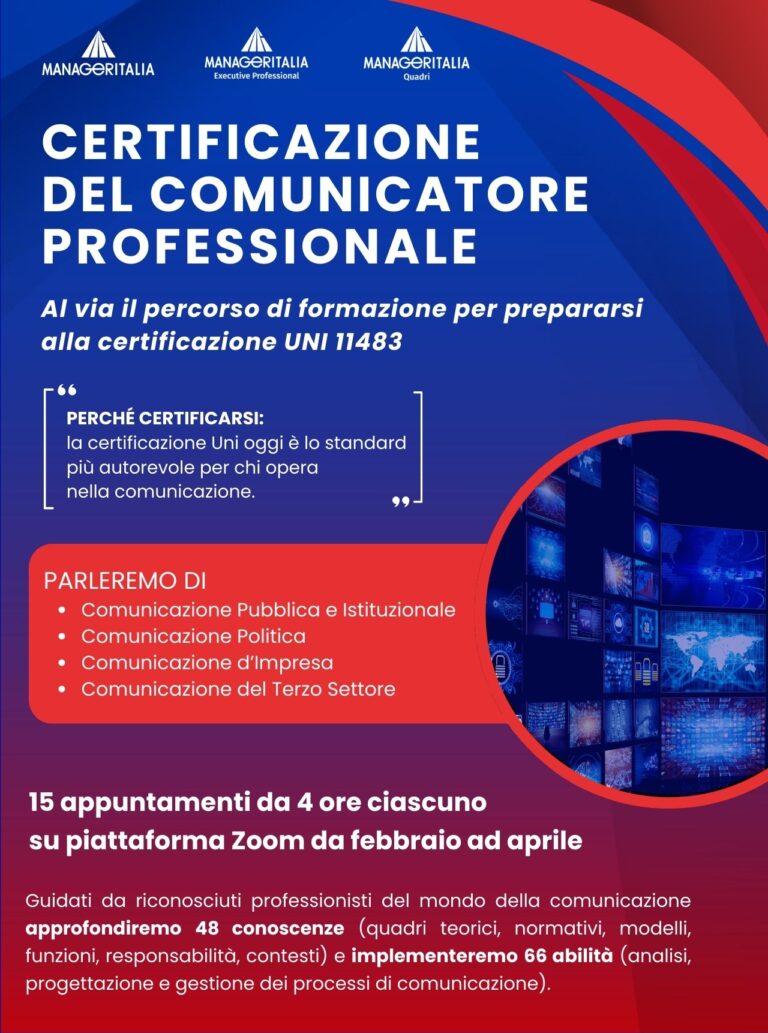 MANAGERITALIA

MANAGERITALIA
Executive Professional

MANAGERITALIA
Quadri

CERTIFICAZIONE DEL COMUNICATORE PROFESSIONALE

Al via il percorso di formazione per prepararsi alla certificazione UNI 11483

"
PERCHÉ CERTIFICARSI:
la certificazione Uni oggi è lo standard più autorevole per chi opera nella comunicazione.
"

PARLEREMO DI
• Comunicazione Pubblica e Istituzionale
• Comunicazione Politica
• Comunicazione d'Impresa
• Comunicazione del Terzo Settore

15 appuntamenti da 4 ore ciascuno su piattaforma Zoom da febbraio ad aprile

Guidati da riconosciuti professionisti del mondo della comunicazione approfondiremo 48 conoscenze (quadri teorici, normativi, modelli, funzioni, responsabilità, contesti) e implementeremo 66 abilità (analisi, progettazione e gestione dei processi di comunicazione).